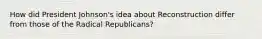 How did President Johnson's idea about Reconstruction differ from those of the Radical Republicans?